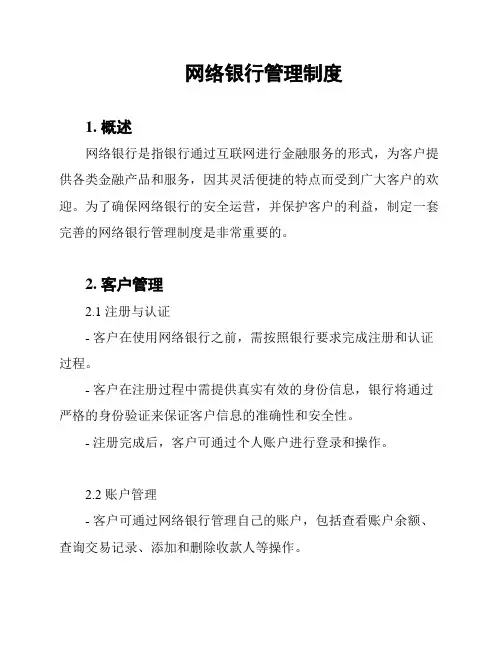 网络银行管理制度

1. 概述

网络银行是指银行通过互联网进行金融服务的形式，为客户提供各类金融产品和服务，因其灵活便捷的特点而受到广大客户的欢迎。为了确保网络银行的安全运营，并保护客户的利益，制定一套完善的网络银行管理制度是非常重要的。

2. 客户管理

2.1 注册与认证

- 客户在使用网络银行之前，需按照银行要求完成注册和认证过程。

- 客户在注册过程中需提供真实有效的身份信息，银行将通过严格的身份验证来保证客户信息的准确性和安全性。

- 注册完成后，客户可通过个人账户进行登录和操作。

2.2 账户管理

- 客户可通过网络银行管理自己的账户，包括查看账户余额、查询交易记录、添加和删除收款人等操作。